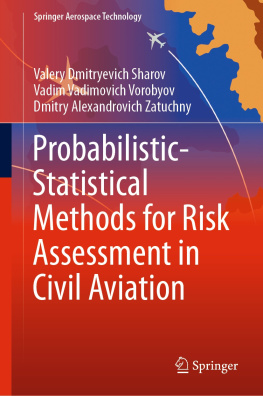 Springer Aerospace Technology

Valery Dmitryevich Sharov
Vadim Vadimovich Vorobyov
Dmitry Alexandrovich Zatuchny

Probabilistic-Statistical Methods for Risk Assessment in Civil Aviation

Springer